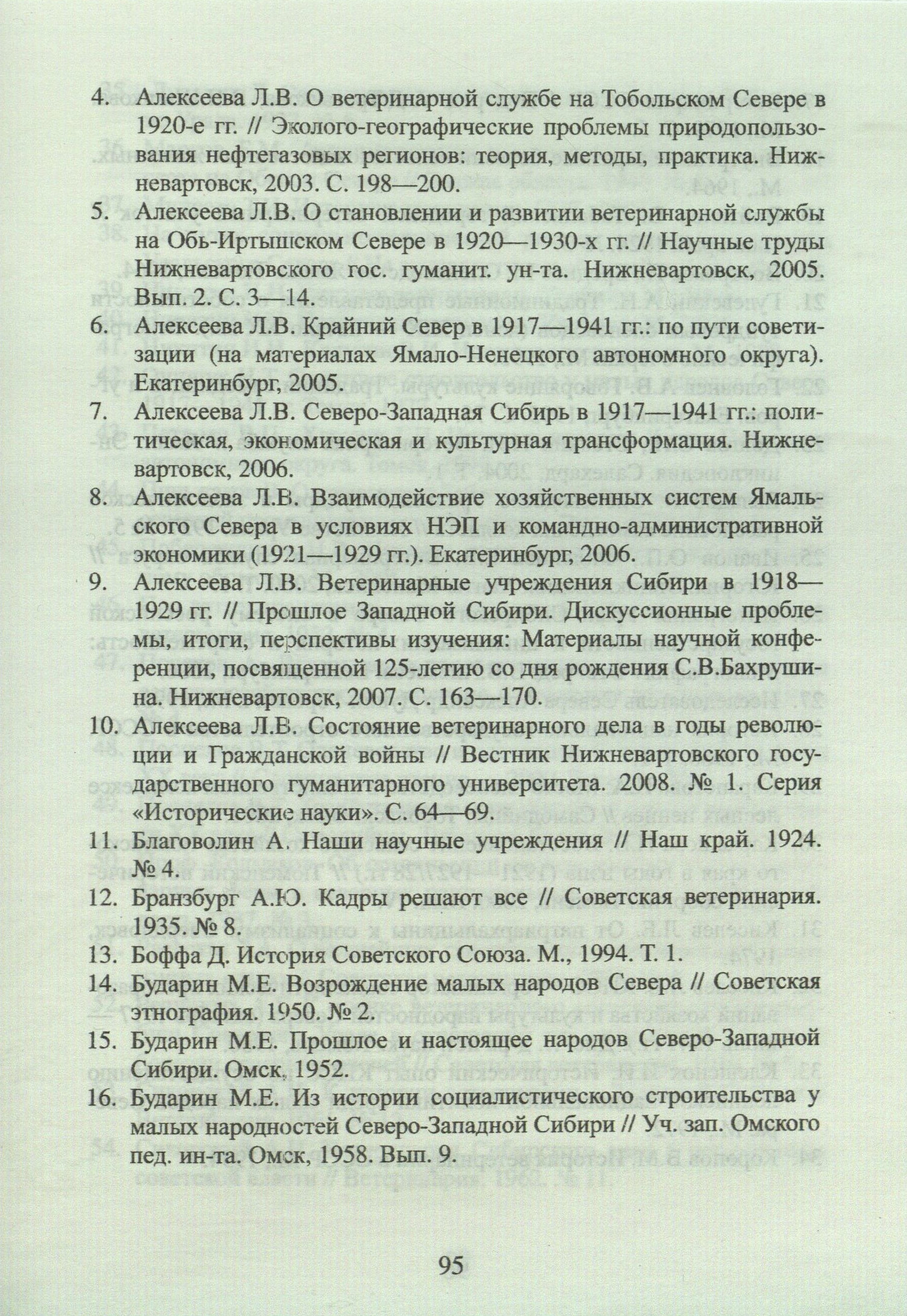 4. Алексеева Л.В. О ветеринарной службе на Тобольском Севере в 1920-е гг. // Эколого-географические проблемы природопользования нефтегазовых регионов: теория, методы, практика. Нижневартовск, 2003. С. 198—200.

5. Алексеева Л.В. О становлении и развитии ветеринарной службы на Обь-Иртышском Севере в 1920—1930-х гг. // Научные труды Нижневартовского гос. гуманит. ун-та. Нижневартовск, 2005. Вып. 2. С. 3—14.

6. Алексеева Л.В. Крайний Север в 1917—1941 гг.: по пути советизации (на материалах Ямало-Ненецкого автономного округа). Екатеринбург, 2005.

7. Алексеева Л.В. Северо-Западная Сибирь в 1917—1941 гг.: политическая, экономическая и культурная трансформация. Нижневартовск, 2006.

8. Алексеева Л.В. Взаимодействие хозяйственных систем Ямальского Севера в условиях НЭП и командно-административной экономики (1921—1929 гг.). Екатеринбург, 2006.

9. Алексеева Л.В. Ветеринарные учреждения Сибири в 1918—1929 гг. // Прошлое Западной Сибири. Дискуссионные проблемы, итоги, перспективы изучения: Материалы научной конференции, посвященной 125-летию со дня рождения С.В.Бахрушина. Нижневартовск, 2007. С. 163—170.

10. Алексеева Л.В. Состояние ветеринарного дела в годы революции и Гражданской войны // Вестник Нижневартовского государственного гуманитарного университета. 2008. № 1. Серия «Исторические науки». С. 64—69.

11. Благоволин А. Наши научные учреждения // Наш край. 1924. № 4.

12. Бранзбург А.Ю. Кадры решают все // Советская ветеринария. 1935. № 8.

13. Боффа Д. История Советского Союза. М., 1994. Т. 1.

14. Бударин М.Е. Возрождение малых народов Севера // Советская этнография. 1950. № 2.

15. Бударин М.Е. Прошлое и настоящее народов Северо-Западной Сибири. Омск, 1952.

16. Бударин М.Е. Из истории социалистического строительства у малых народностей Северо-Западной Сибири // Уч. зап. Омского пед. ин-та. Омск, 1958. Вып. 9.

95